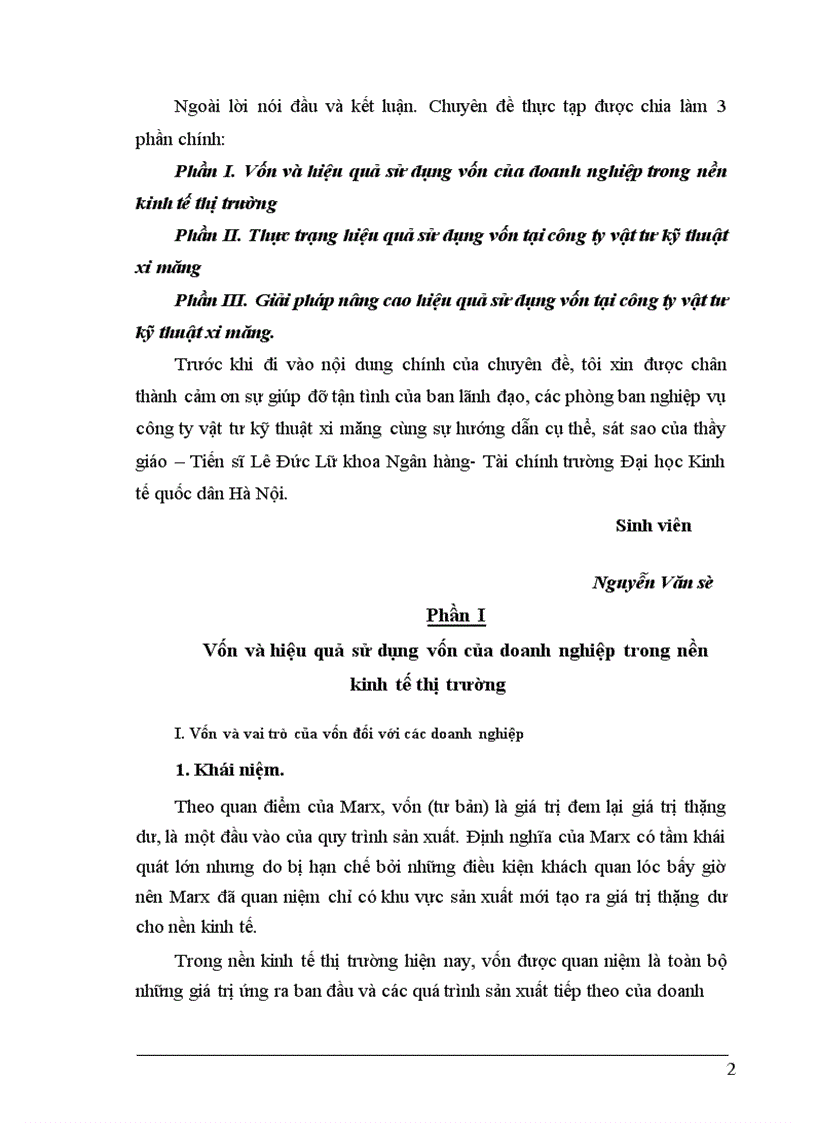 Ngoài lời nói đầu và kết luận. Chuyên đề thực tạp được chia làm 3 phần chính:

Phần I. Vốn và hiệu quả sử dụng vốn của doanh nghiệp trong nền kinh tế thị trường

Phần II. Thực trạng hiệu quả sử dụng vốn tại công ty vật tư kỹ thuật xi măng

Phần III. Giải pháp nâng cao hiệu quả sử dụng vốn tại công ty vật tư kỹ thuật xi măng.

Trước khi đi vào nội dung chính của chuyên đề, tôi xin được chân thành cảm ơn sự giúp đỡ tận tình của ban lãnh đạo, các phòng ban nghiệp vụ công ty vật tư kỹ thuật xi măng cùng sự hướng dẫn cụ thể, sát sao của thầy giáo – Tiến sĩ Lê Đức Lữ khoa Ngân hàng- Tài chính trường Đại học Kinh tế quốc dân Hà Nội.

Sinh viên

Nguyễn Văn sè

Phần I

Vốn và hiệu quả sử dụng vốn của doanh nghiệp trong nền kinh tế thị trường

I. Vốn và vai trò của vốn đối với các doanh nghiệp

1. Khái niệm.

Theo quan điểm của Marx, vốn (tư bản) là giá trị đem lại giá trị thặng dư, là một đầu vào của quy trình sản xuất. Định nghĩa của Marx có tầm khái quát lớn nhưng do bị hạn chế bởi những điều kiện khách quan lóc bấy giờ nên Marx đã quan niệm chỉ có khu vực sản xuất mới tạo ra giá trị thặng dư cho nền kinh tế.

Trong nền kinh tế thị trường hiện nay, vốn được quan niệm là toàn bộ những giá trị ứng ra ban đầu và các quá trình sản xuất tiếp theo của doanh

2